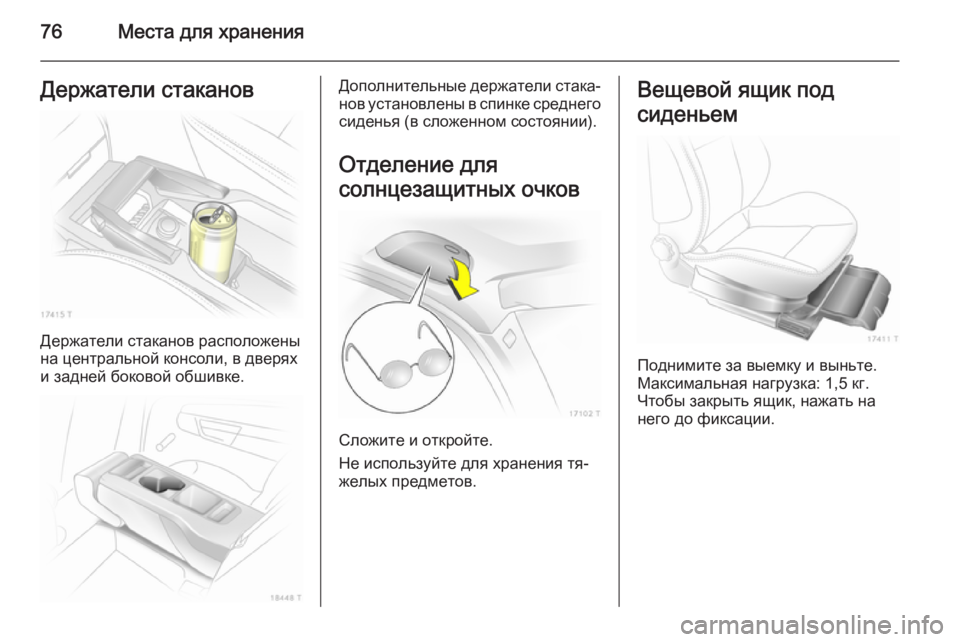 76 Места для хранения

Держатели стаканов

17415 T

Держатели стаканов расположены на центральной консоли, в дверях и задней боковой обшивке.

18448 T

Дополнительные держатели стаканов установлены в спинке среднего сиденья (в сложенном состоянии).

Отделение для солнцезащитных очков

17102 T

Сложите и откройте.

Не используйте для хранения тяжелых предметов.

Вещевой ящик под сиденьем

17411 T

Поднимите за выемку и выньте. Максимальная нагрузка: 1,5 кг. Чтобы закрыть ящик, нажать на него до фиксации.

carmanualsonline.info